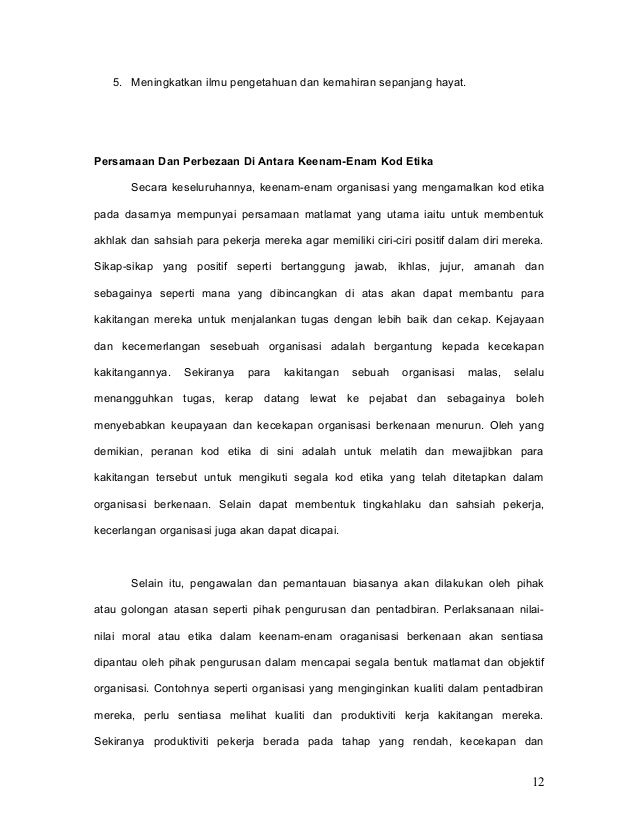 5. Meningkatkan ilmu pengetahuan dan kemahiran sepanjang hayat.

Persamaan Dan Perbezaan Di Antara Keenam-Enam Kod Etika

Secara keseluruhannya, keenam-enam organisasi yang mengamalkan kod etika pada dasarnya mempunyai persamaan matlamat yang utama iaitu untuk membentuk akhlak dan sahsiah para pekerja mereka agar memiliki ciri-ciri positif dalam diri mereka. Sikap-sikap yang positif seperti bertanggung jawab, ikhlas, jujur, amanah dan sebagainya seperti mana yang dibincangkan di atas akan dapat membantu para kakitangan mereka untuk menjalankan tugas dengan lebih baik dan cekap. Kejayaan dan kecemerlangan sesebuah organisasi adalah bergantung kepada kecekapan kakitangannya. Sekiranya para kakitangan sebuah organisasi malas, selalu menangguhkan tugas, kerap datang lewat ke pejabat dan sebagainya boleh menyebabkan keupayaan dan kecekapan organisasi berkenaan menurun. Oleh yang demikian, peranan kod etika di sini adalah untuk melatih dan mewajibkan para kakitangan tersebut untuk mengikuti segala kod etika yang telah ditetapkan dalam organisasi berkenaan. Selain dapat membentuk tingkahlaku dan sahsiah pekerja, kecerlangan organisasi juga akan dapat dicapai.

Selain itu, pengawalan dan pemantauan biasanya akan dilakukan oleh pihak atau golongan atasan seperti pihak pengurusan dan pentadbiran. Perlaksanaan nilai-nilai moral atau etika dalam keenam-enam oraganisasi berkenaan akan sentiasa dipantau oleh pihak pengurusan dalam mencapai segala bentuk matlamat dan objektif organisasi. Contohnya seperti organisasi yang menginginkan kualiti dalam pentadbiran mereka, perlu sentiasa melihat kualiti dan produktiviti kerja kakitangan mereka. Sekiranya produktiviti pekerja berada pada tahap yang rendah, kecekapan dan

12